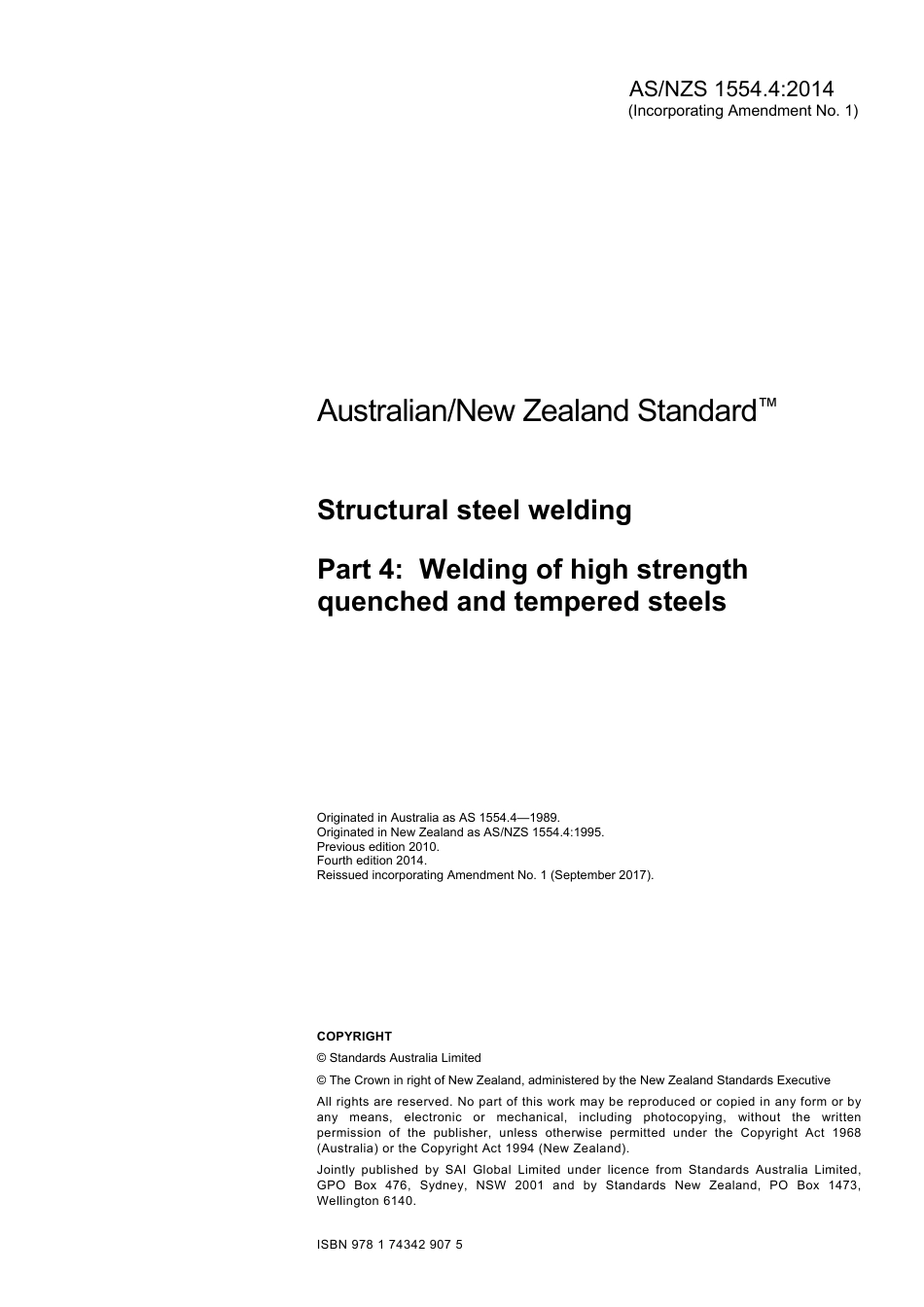 AS/NZS 1554.4:2014
(Incorporating Amendment No. 1)

Australian/New Zealand Standard™

Structural steel welding

Part 4: Welding of high strength quenched and tempered steels

Originated in Australia as AS 1554.4—1989.
Originated in New Zealand as AS/NZS 1554.4:1995.
Previous edition 2010.
Fourth edition 2014.
Reissued incorporating Amendment No. 1 (September 2017).

COPYRIGHT

© Standards Australia Limited

© The Crown in right of New Zealand, administered by the New Zealand Standards Executive

All rights are reserved. No part of this work may be reproduced or copied in any form or by any means, electronic or mechanical, including photocopying, without the written permission of the publisher, unless otherwise permitted under the Copyright Act 1968 (Australia) or the Copyright Act 1994 (New Zealand).

Jointly published by SAI Global Limited under licence from Standards Australia Limited, GPO Box 476, Sydney, NSW 2001 and by Standards New Zealand, PO Box 1473, Wellington 6140.

ISBN 978 1 74342 907 5